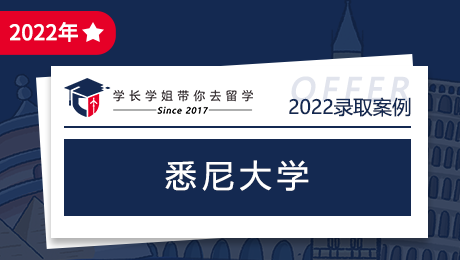 2022年

学长学姐带你去留学
Since 2017

OFFER
2022录取案例

悉尼大学